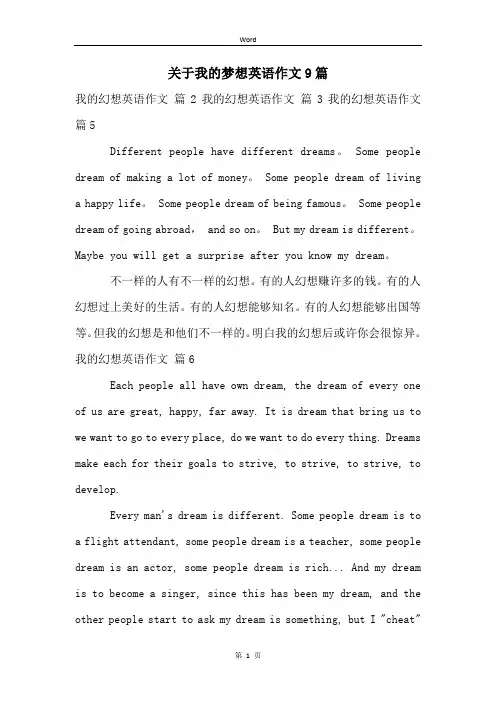 Word

关于我的梦想英语作文9篇

我的幻想英语作文 篇 2 我的幻想英语作文 篇 3 我的幻想英语作文 篇 5

Different people have different dreams。 Some people dream of making a lot of money。 Some people dream of living a happy life。 Some people dream of being famous。 Some people dream of going abroad， and so on。 But my dream is different。 Maybe you will get a surprise after you know my dream。

不一样的人有不一样的幻想。有的人幻想赚许多的钱。有的人幻想过上美好的生活。有的人幻想能够知名。有的人幻想能够出国等等。但我的幻想是和他们不一样的。明白我的幻想后或许你会很惊异。

我的幻想英语作文 篇 6

Each people all have own dream, the dream of every one of us are great, happy, far away. It is dream that bring us to we want to go to every place, do we want to do every thing. Dreams make each for their goals to strive, to strive, to strive, to develop.

Every man's dream is different. Some people dream is to a flight attendant, some people dream is a teacher, some people dream is an actor, some people dream is rich... And my dream is to become a singer, since this has been my dream, and the other people start to ask my dream is something, but I "cheat"

第 1 页